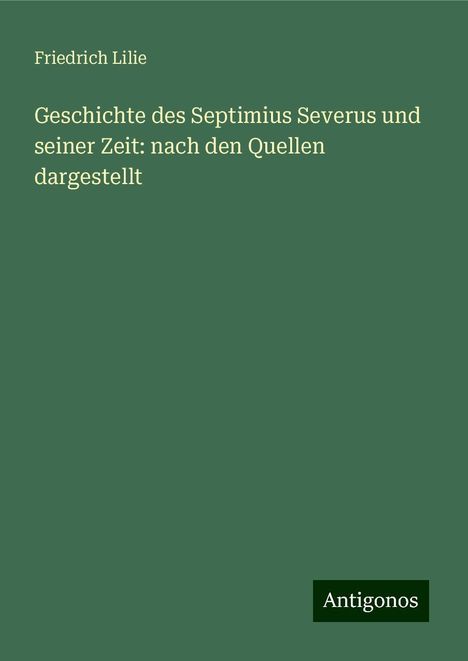 Friedrich Lilie

Geschichte des Septimius Severus und seiner Zeit: nach den Quellen dargestellt

Antigonos